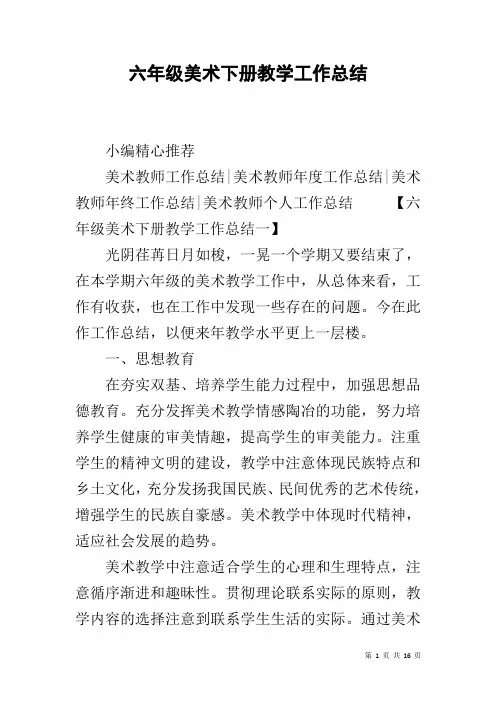 六年级美术下册教学工作总结

小编精心推荐

美术教师工作总结|美术教师年度工作总结|美术教师年终工作总结|美术教师个人工作总结 【六年级美术下册教学工作总结一】

光阴荏苒日月如梭，一晃一个学期又要结束了，在本学期六年级的美术教学工作中，从总体来看，工作有收获，也在工作中发现一些存在的问题。今在此作工作总结，以便来年教学水平更上一层楼。

一、思想教育

在夯实双基、培养学生能力过程中，加强思想品德教育。充分发挥美术教学情感陶冶的功能，努力培养学生健康的审美情趣，提高学生的审美能力。注重学生的精神文明的建设，教学中注意体现民族特点和乡土文化，充分发扬我国民族、民间优秀的艺术传统，增强学生的民族自豪感。美术教学中体现时代精神，适应社会发展的趋势。

美术教学中注意适合学生的心理和生理特点，注意循序渐进和趣味性。贯彻理论联系实际的原则，教学内容的选择注意到联系学生生活的实际。通过美术

第 1 页 共 16 页